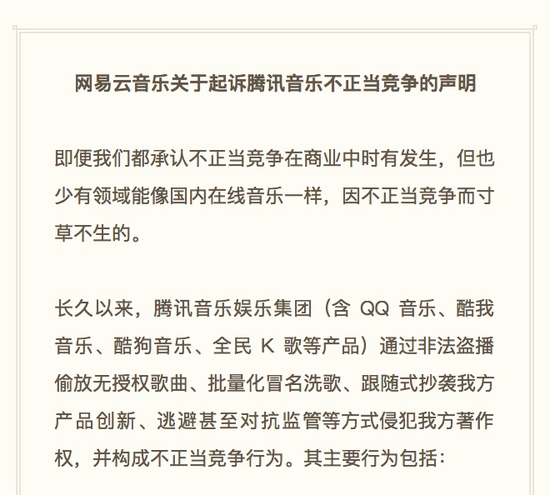 网易云音乐关于起诉腾讯音乐不正当竞争的声明

即便我们都承认不正当竞争在商业中时有发生，但也少有领域能像国内在线音乐一样，因不正当竞争而寸草不生的。

长久以来，腾讯音乐娱乐集团（含 QQ 音乐、酷我音乐、酷狗音乐、全民 K 歌等产品）通过非法盗播偷放无授权歌曲、批量化冒名洗歌、跟随式抄袭我方产品创新、逃避甚至对抗监管等方式侵犯我方著作权，并构成不正当竞争行为。其主要行为包括：